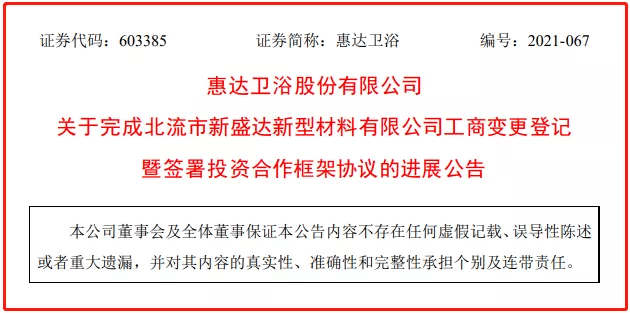 证券代码：603385　　证券简称：惠达卫浴　　编号：2021-067

惠达卫浴股份有限公司
关于完成北流市新盛达新型材料有限公司工商变更登记
暨签署投资合作框架协议的进展公告

本公司董事会及全体董事保证本公告内容不存在任何虚假记载、误导性陈述或者重大遗漏，并对其内容的真实性、准确性和完整性承担个别及连带责任。